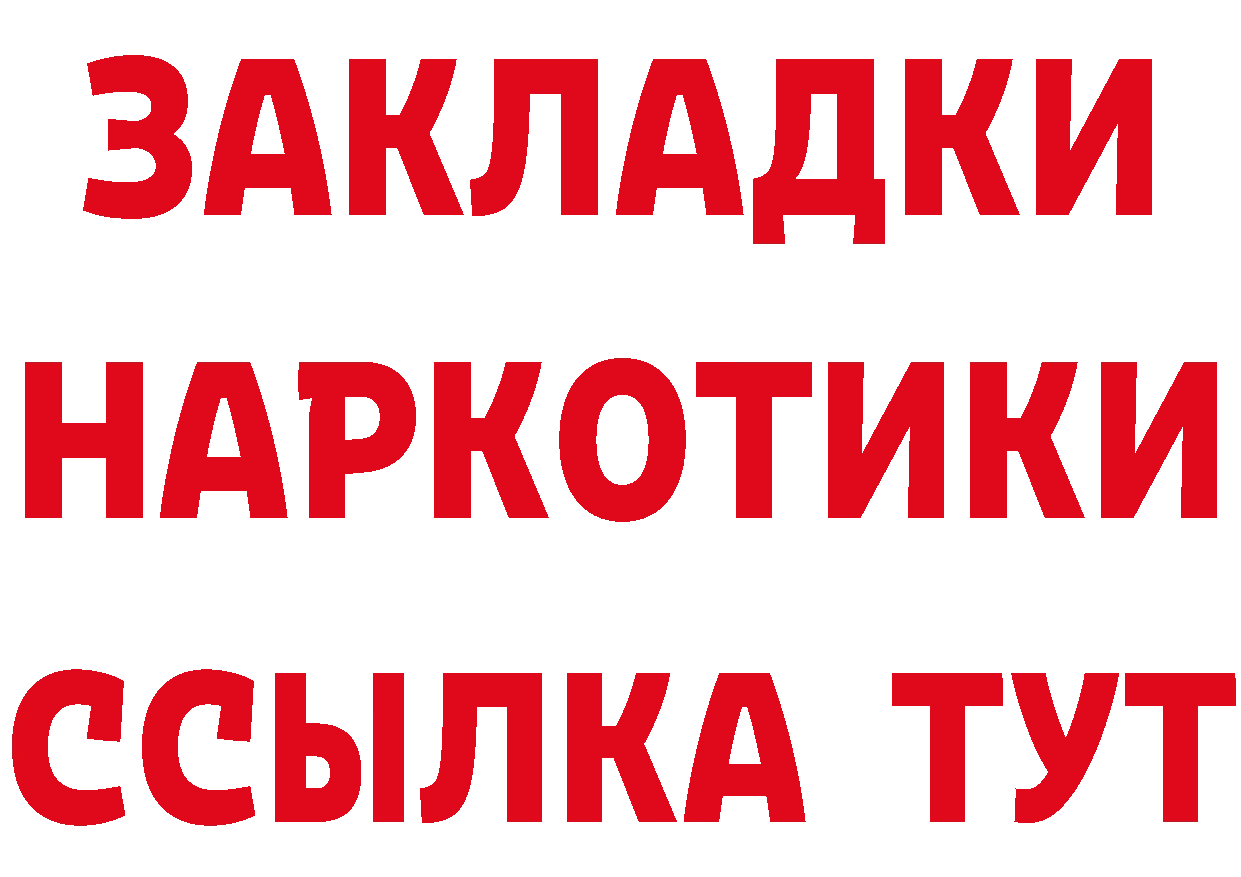 ЗАКЛАДКИ
НАРКОТИКИ
ССЫЛКА ТУТ